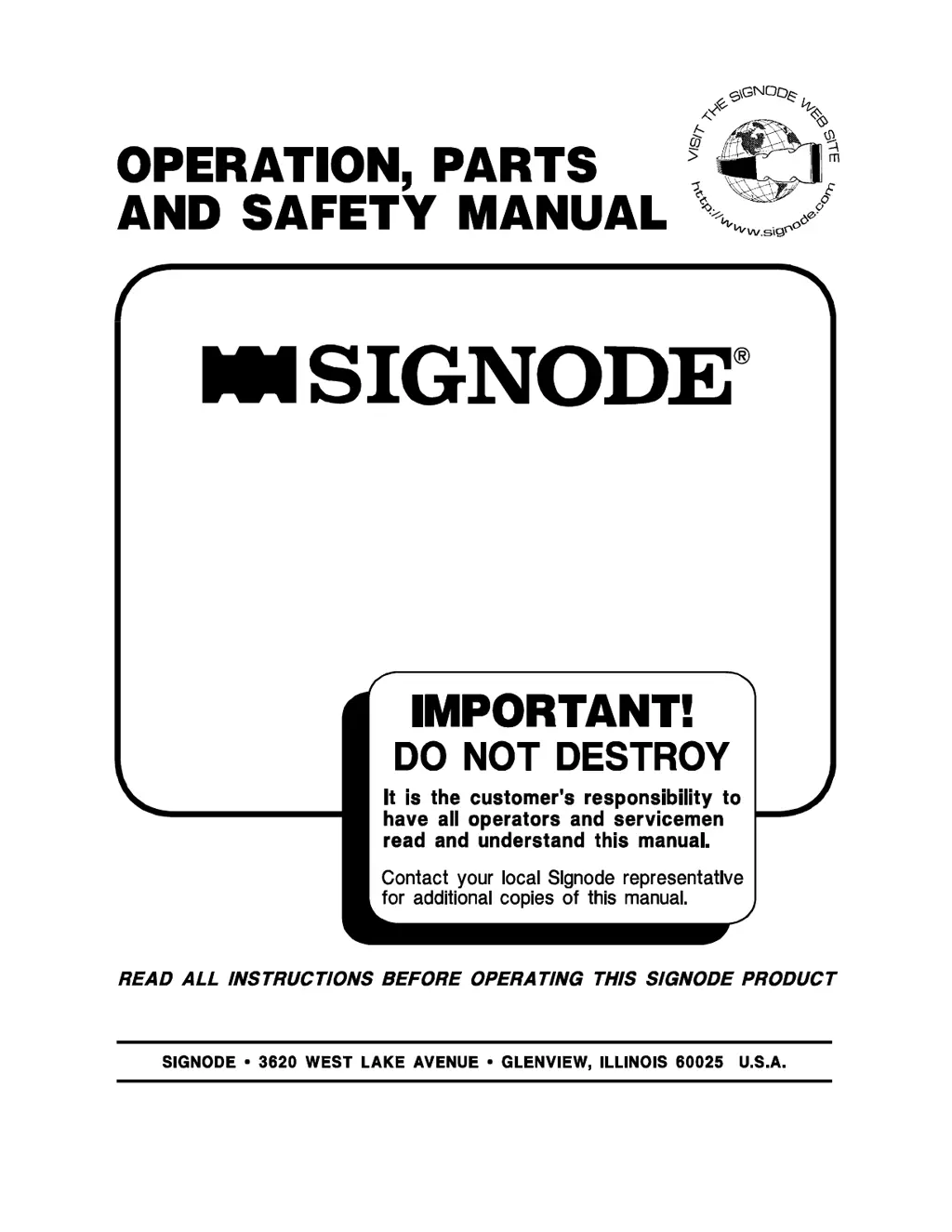 OPERATION, PARTS AND SAFETY MANUAL

VISIT THE SIGNODE WEB SITE
http://www.signode.com

SIGNODE®

IMPORTANT!
DO NOT DESTROY

It is the customer's responsibility to have all operators and servicemen read and understand this manual.

Contact your local Signode representative for additional copies of this manual.

READ ALL INSTRUCTIONS BEFORE OPERATING THIS SIGNODE PRODUCT

SIGNODE • 3620 WEST LAKE AVENUE • GLENVIEW, ILLINOIS 60025 U.S.A.